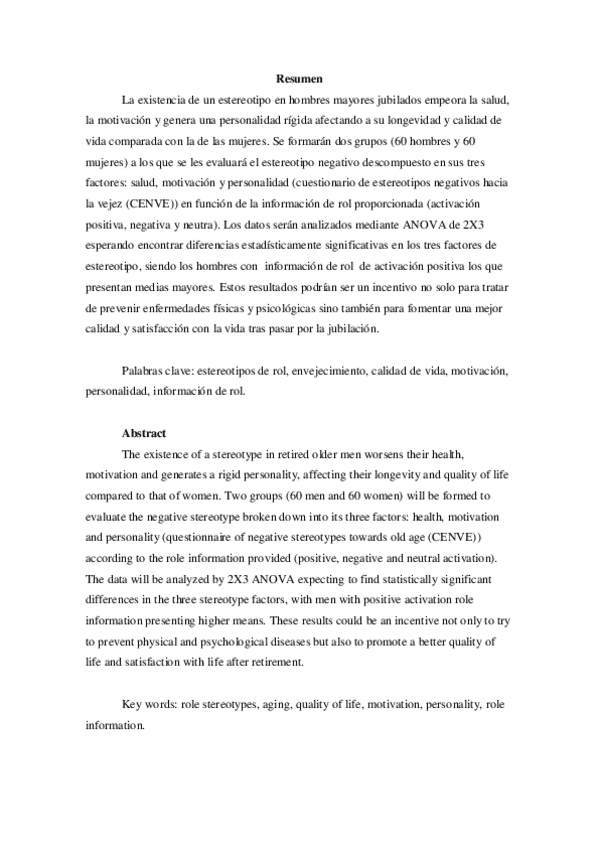 Resumen

La existencia de un estereotipo en hombres mayores jubilados empeora la salud, la motivación y genera una personalidad rígida afectando a su longevidad y calidad de vida comparada con la de las mujeres. Se formarán dos grupos (60 hombres y 60 mujeres) a los que se les evaluará el estereotipo negativo descompuesto en sus tres factores: salud, motivación y personalidad (cuestionario de estereotipos negativos hacia la vejez (CENVE)) en función de la información de rol proporcionada (activación positiva, negativa y neutra). Los datos serán analizados mediante ANOVA de 2X3 esperando encontrar diferencias estadísticamente significativas en los tres factores de estereotipo, siendo los hombres con información de rol de activación positiva los que presentan medias mayores. Estos resultados podrían ser un incentivo no solo para tratar de prevenir enfermedades físicas y psicológicas sino también para fomentar una mejor calidad y satisfacción con la vida tras pasar por la jubilación.

Palabras clave: estereotipos de rol, envejecimiento, calidad de vida, motivación, personalidad, información de rol.

Abstract

The existence of a stereotype in retired older men worsens their health, motivation and generates a rigid personality, affecting their longevity and quality of life compared to that of women. Two groups (60 men and 60 women) will be formed to evaluate the negative stereotype broken down into its three factors: health, motivation and personality (questionnaire of negative stereotypes towards old age (CENVE)) according to the role information provided (positive, negative and neutral activation). The data will be analyzed by 2X3 ANOVA expecting to find statistically significant differences in the three stereotype factors, with men with positive activation role information presenting higher means. These results could be an incentive not only to try to prevent physical and psychological diseases but also to promote a better quality of life and satisfaction with life after retirement.

Key words: role stereotypes, aging, quality of life, motivation, personality, role information.